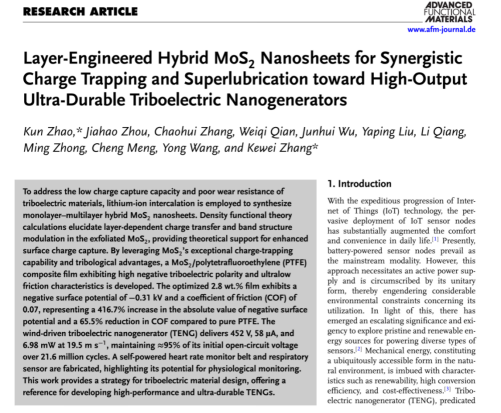 RESEARCH ARTICLE

ADVANCED FUNCTIONAL MATERIALS
www.afm-journal.de

Layer-Engineered Hybrid $MoS_2$ Nanosheets for Synergistic Charge Trapping and Superlubrication toward High-Output Ultra-Durable Triboelectric Nanogenerators

Kun Zhao,* Jiahao Zhou, Chaohui Zhang, Weiqi Qian, Junhui Wu, Yaping Liu, Li Qiang, Ming Zhong, Cheng Meng, Yong Wang, and Kewei Zhang*

To address the low charge capture capacity and poor wear resistance of triboelectric materials, lithium-ion intercalation is employed to synthesize monolayer–multilayer hybrid $MoS_2$ nanosheets. Density functional theory calculations elucidate layer-dependent charge transfer and band structure modulation in the exfoliated $MoS_2$, providing theoretical support for enhanced surface charge capture. By leveraging $MoS_2$'s exceptional charge-trapping capability and tribological advantages, a $MoS_2$/polytetrafluoroethylene (PTFE) composite film exhibiting high negative triboelectric polarity and ultralow friction characteristics is developed. The optimized 2.8 wt.% film exhibits a negative surface potential of −0.31 kV and a coefficient of friction (COF) of 0.07, representing a 416.7% increase in the absolute value of negative surface potential and a 65.5% reduction in COF compared to pure PTFE. The wind-driven triboelectric nanogenerator (TENG) delivers 452 V, 58 μA, and 6.98 mW at 19.5 m $s^{-1}$, maintaining ≈95% of its initial open-circuit voltage over 21.6 million cycles. A self-powered heart rate monitor belt and respiratory sensor are fabricated, highlighting its potential for physiological monitoring. This work provides a strategy for triboelectric material design, offering a reference for developing high-performance and ultra-durable TENGs.

1. Introduction

With the expeditious progression of Internet of Things (IoT) technology, the pervasive deployment of IoT sensor nodes has substantially augmented the comfort and convenience in daily life.[1] Presently, battery-powered sensor nodes prevail as the mainstream modality. However, this approach necessitates an active power supply and is circumscribed by its unitary form, thereby engendering considerable environmental constraints concerning its utilization. In light of this, there has emerged an escalating significance and exigency to explore pristine and renewable energy sources for powering diverse types of sensors.[2] Mechanical energy, constituting a ubiquitously accessible form in the natural environment, is imbued with characteristics such as renewability, high conversion efficiency, and cost-effectiveness.[3] Triboelectric nanogenerator (TENG), predicated